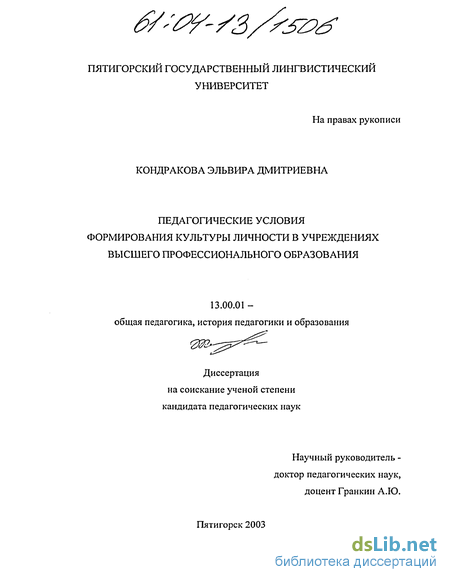 61:04-13/1506

ПЯТИГОРСКИЙ ГОСУДАРСТВЕННЫЙ ЛИНГВИСТИЧЕСКИЙ УНИВЕРСИТЕТ

На правах рукописи

КОНДРАКОВА ЭЛЬВИРА ДМИТРИЕВНА

ПЕДАГОГИЧЕСКИЕ УСЛОВИЯ
ФОРМИРОВАНИЯ КУЛЬТУРЫ ЛИЧНОСТИ В УЧРЕЖДЕНИЯХ
ВЫСШЕГО ПРОФЕССИОНАЛЬНОГО ОБРАЗОВАНИЯ

13.00.01 –
общая педагогика, история педагогики и образования

Диссертация
на соискание ученой степени
кандидата педагогических наук

Научный руководитель -
доктор педагогических наук,
доцент Гранкин А.Ю.

Пятигорск 2003

dsLib.net
библиотека диссертаций